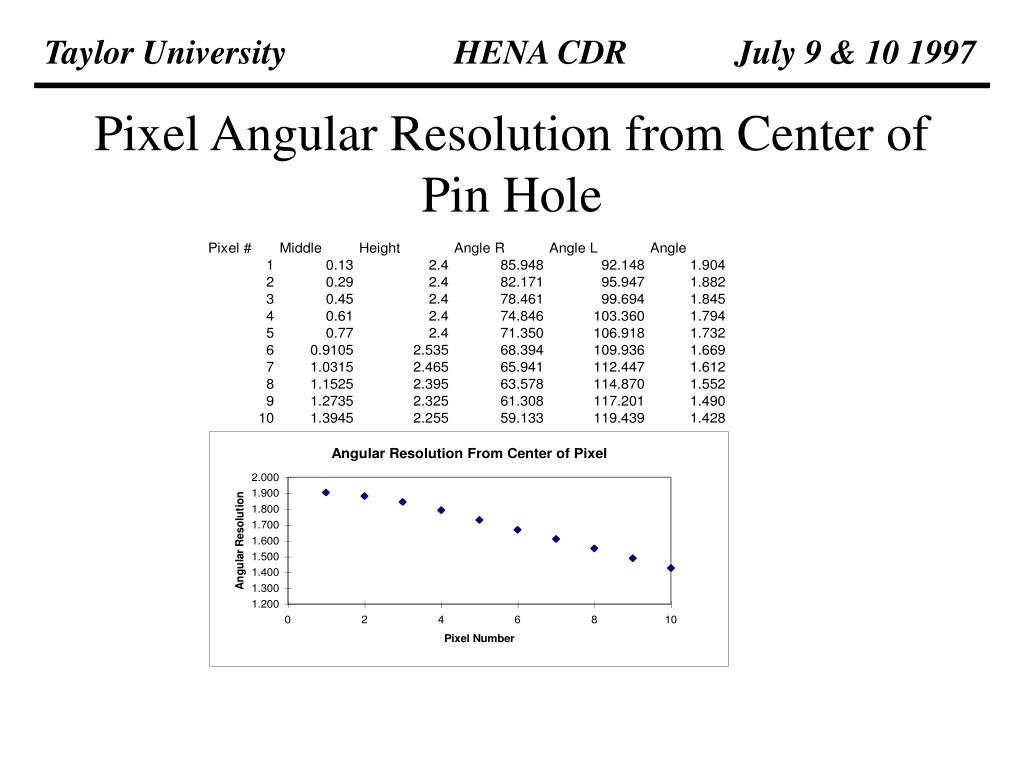 Taylor University HENA CDR July 9 & 10 1997

Pixel Angular Resolution from Center of Pin Hole

| Pixel # | Middle | Height | Angle R | Angle L | Angle |
|---|---|---|---|---|---|
| 1 | 0.13 | 2.4 | 85.948 | 92.148 | 1.904 |
| 2 | 0.29 | 2.4 | 82.171 | 95.947 | 1.882 |
| 3 | 0.45 | 2.4 | 78.461 | 99.694 | 1.845 |
| 4 | 0.61 | 2.4 | 74.846 | 103.360 | 1.794 |
| 5 | 0.77 | 2.4 | 71.350 | 106.918 | 1.732 |
| 6 | 0.9105 | 2.535 | 68.394 | 109.936 | 1.669 |
| 7 | 1.0315 | 2.465 | 65.941 | 112.447 | 1.612 |
| 8 | 1.1525 | 2.395 | 63.578 | 114.870 | 1.552 |
| 9 | 1.2735 | 2.325 | 61.308 | 117.201 | 1.490 |
| 10 | 1.3945 | 2.255 | 59.133 | 119.439 | 1.428 |

Angular Resolution From Center of Pixel

Angular Resolution

2.000
1.900
1.800
1.700
1.600
1.500
1.400
1.300
1.200

0 2 4 6 8 10

Pixel Number